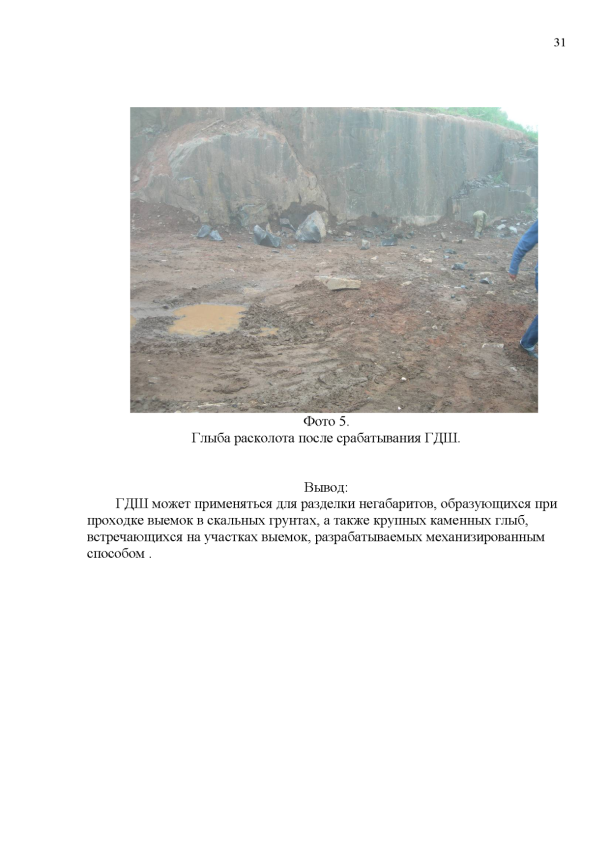 31

Фото 5.
Глыба расколота после срабатывания ГДШ.

Вывод:
ГДШ может применяться для разделки негабаритов, образующихся при проходке выемок в скальных грунтах, а также крупных каменных глыб, встречающихся на участках выемок, разрабатываемых механизированным способом .